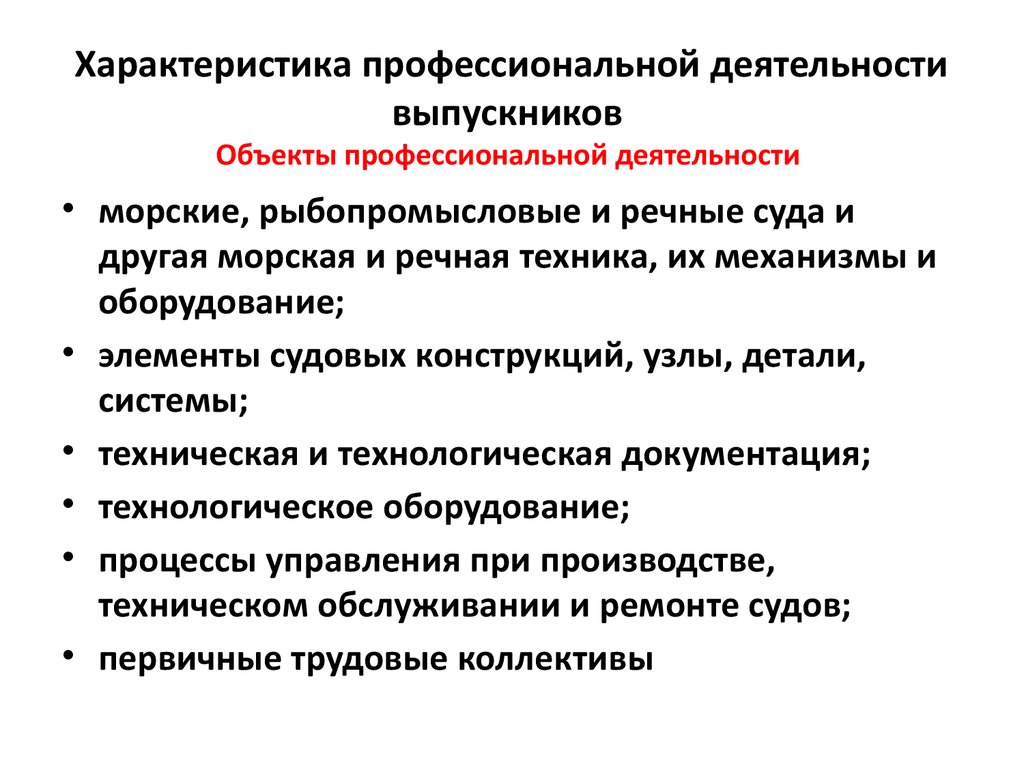 Характеристика профессиональной деятельности выпускников

Объекты профессиональной деятельности

• морские, рыбопромысловые и речные суда и другая морская и речная техника, их механизмы и оборудование;
• элементы судовых конструкций, узлы, детали, системы;
• техническая и технологическая документация;
• технологическое оборудование;
• процессы управления при производстве, техническом обслуживании и ремонте судов;
• первичные трудовые коллективы